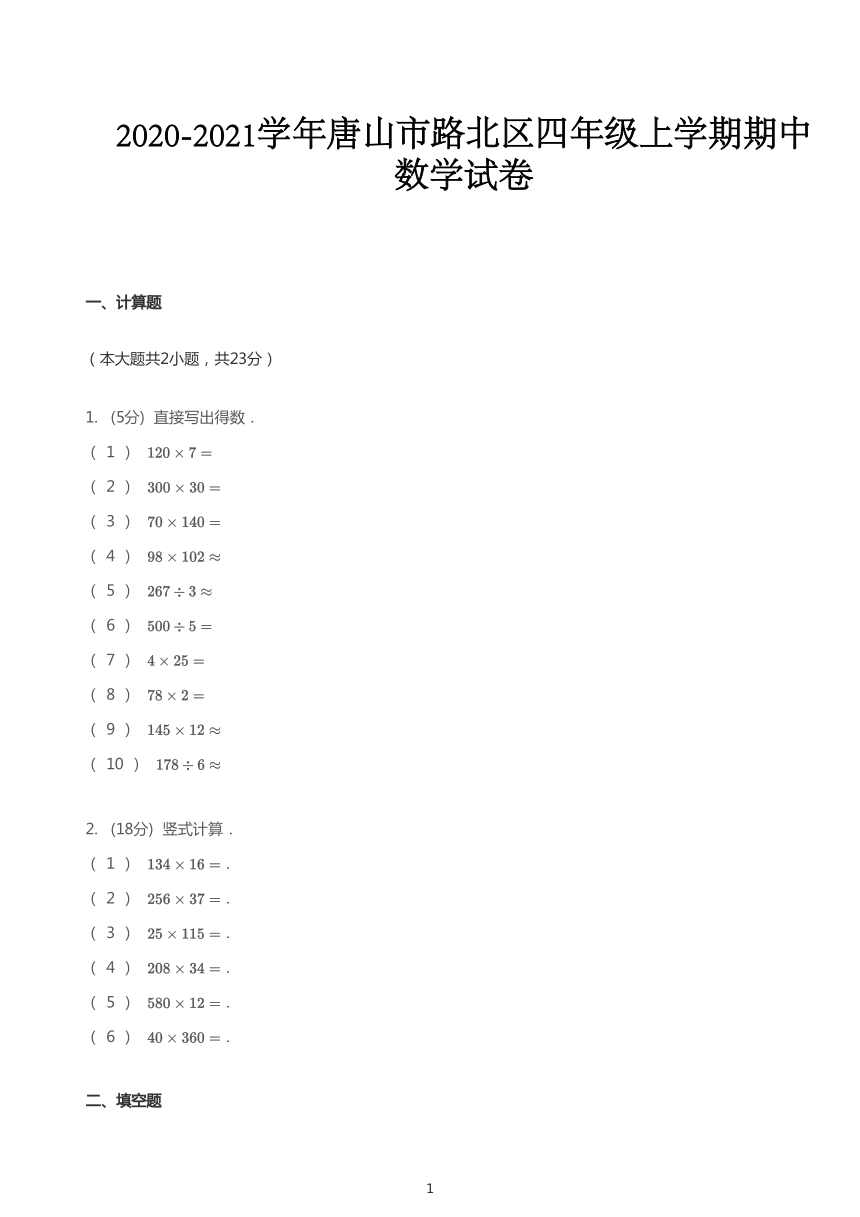 2020-2021学年唐山市路北区四年级上学期期中数学试卷

一、计算题

（本大题共2小题，共23分）

1. (5分) 直接写出得数．

（ 1 ） $120 \times 7 =$

（ 2 ） $300 \times 30 =$

（ 3 ） $70 \times 140 =$

（ 4 ） $98 \times 102 \approx$

（ 5 ） $267 \div 3 \approx$

（ 6 ） $500 \div 5 =$

（ 7 ） $4 \times 25 =$

（ 8 ） $78 \times 2 =$

（ 9 ） $145 \times 12 \approx$

（ 10 ） $178 \div 6 \approx$

2. (18分) 竖式计算．

（ 1 ） $134 \times 16 =$．

（ 2 ） $256 \times 37 =$．

（ 3 ） $25 \times 115 =$．

（ 4 ） $208 \times 34 =$．

（ 5 ） $580 \times 12 =$．

（ 6 ） $40 \times 360 =$．

二、填空题

1